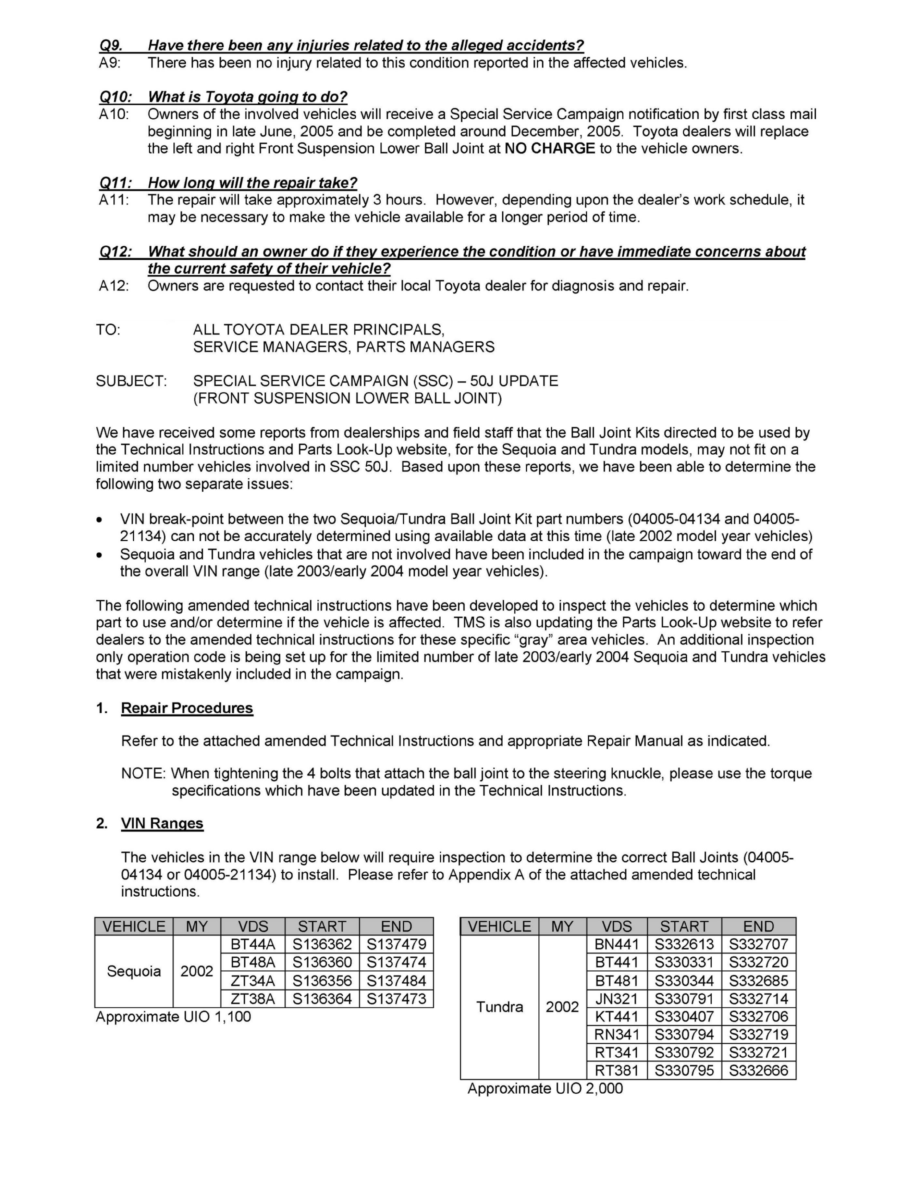 Q9. Have there been any injuries related to the alleged accidents?
A9: There has been no injury related to this condition reported in the affected vehicles.

Q10: What is Toyota going to do?
A10: Owners of the involved vehicles will receive a Special Service Campaign notification by first class mail beginning in late June, 2005 and be completed around December, 2005. Toyota dealers will replace the left and right Front Suspension Lower Ball Joint at NO CHARGE to the vehicle owners.

Q11: How long will the repair take?
A11: The repair will take approximately 3 hours. However, depending upon the dealer's work schedule, it may be necessary to make the vehicle available for a longer period of time.

Q12: What should an owner do if they experience the condition or have immediate concerns about the current safety of their vehicle?
A12: Owners are requested to contact their local Toyota dealer for diagnosis and repair.

TO: ALL TOYOTA DEALER PRINCIPALS, SERVICE MANAGERS, PARTS MANAGERS

SUBJECT: SPECIAL SERVICE CAMPAIGN (SSC) – 50J UPDATE (FRONT SUSPENSION LOWER BALL JOINT)

We have received some reports from dealerships and field staff that the Ball Joint Kits directed to be used by the Technical Instructions and Parts Look-Up website, for the Sequoia and Tundra models, may not fit on a limited number vehicles involved in SSC 50J. Based upon these reports, we have been able to determine the following two separate issues:

• VIN break-point between the two Sequoia/Tundra Ball Joint Kit part numbers (04005-04134 and 04005-21134) can not be accurately determined using available data at this time (late 2002 model year vehicles)
• Sequoia and Tundra vehicles that are not involved have been included in the campaign toward the end of the overall VIN range (late 2003/early 2004 model year vehicles).

The following amended technical instructions have been developed to inspect the vehicles to determine which part to use and/or determine if the vehicle is affected. TMS is also updating the Parts Look-Up website to refer dealers to the amended technical instructions for these specific "gray" area vehicles. An additional inspection only operation code is being set up for the limited number of late 2003/early 2004 Sequoia and Tundra vehicles that were mistakenly included in the campaign.

1. Repair Procedures

Refer to the attached amended Technical Instructions and appropriate Repair Manual as indicated.

NOTE: When tightening the 4 bolts that attach the ball joint to the steering knuckle, please use the torque specifications which have been updated in the Technical Instructions.

2. VIN Ranges

The vehicles in the VIN range below will require inspection to determine the correct Ball Joints (04005-04134 or 04005-21134) to install. Please refer to Appendix A of the attached amended technical instructions.

| VEHICLE | MY | VDS | START | END |
|---|---|---|---|---|
| Sequoia | 2002 | BT44A | S136362 | S137479 |
| | | BT48A | S136360 | S137474 |
| | | ZT34A | S136356 | S137484 |
| | | ZT38A | S136364 | S137473 |

Approximate UIO 1,100

| VEHICLE | MY | VDS | START | END |
|---|---|---|---|---|
| Tundra | 2002 | BN441 | S332613 | S332707 |
| | | BT441 | S330331 | S332720 |
| | | BT481 | S330344 | S332685 |
| | | JN321 | S330791 | S332714 |
| | | KT441 | S330407 | S332706 |
| | | RN341 | S330794 | S332719 |
| | | RT341 | S330792 | S332721 |
| | | RT381 | S330795 | S332666 |

Approximate UIO 2,000